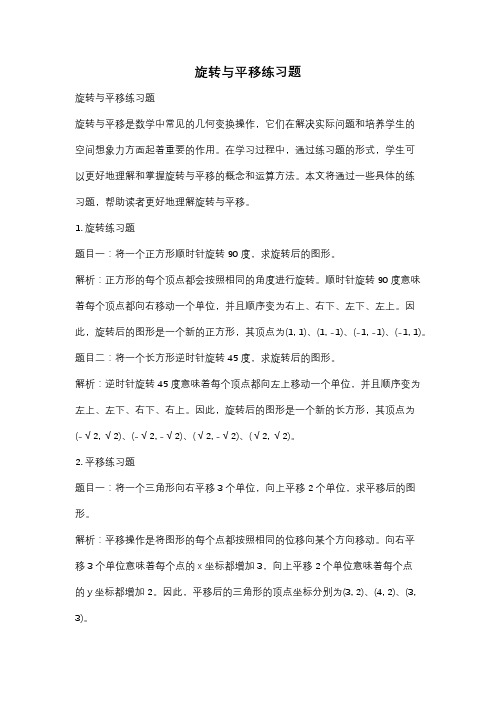 旋转与平移练习题

旋转与平移练习题

旋转与平移是数学中常见的几何变换操作，它们在解决实际问题和培养学生的空间想象力方面起着重要的作用。在学习过程中，通过练习题的形式，学生可以更好地理解和掌握旋转与平移的概念和运算方法。本文将通过一些具体的练习题，帮助读者更好地理解旋转与平移。

1. 旋转练习题

题目一：将一个正方形顺时针旋转 90 度，求旋转后的图形。

解析：正方形的每个顶点都会按照相同的角度进行旋转。顺时针旋转 90 度意味着每个顶点都向右移动一个单位，并且顺序变为右上、右下、左下、左上。因此，旋转后的图形是一个新的正方形，其顶点为(1, 1)、(1, -1)、(-1, -1)、(-1, 1)。

题目二：将一个长方形逆时针旋转 45 度，求旋转后的图形。

解析：逆时针旋转 45 度意味着每个顶点都向左上移动一个单位，并且顺序变为左上、左下、右下、右上。因此，旋转后的图形是一个新的长方形，其顶点为(-√2, √2)、(-√2, -√2)、(√2, -√2)、(√2, √2)。

2. 平移练习题

题目一：将一个三角形向右平移 3 个单位，向上平移 2 个单位，求平移后的图形。

解析：平移操作是将图形的每个点都按照相同的位移向某个方向移动。向右平移 3 个单位意味着每个点的 x 坐标都增加 3，向上平移 2 个单位意味着每个点的 y 坐标都增加 2。因此，平移后的三角形的顶点坐标分别为(3, 2)、(4, 2)、(3, 3)。